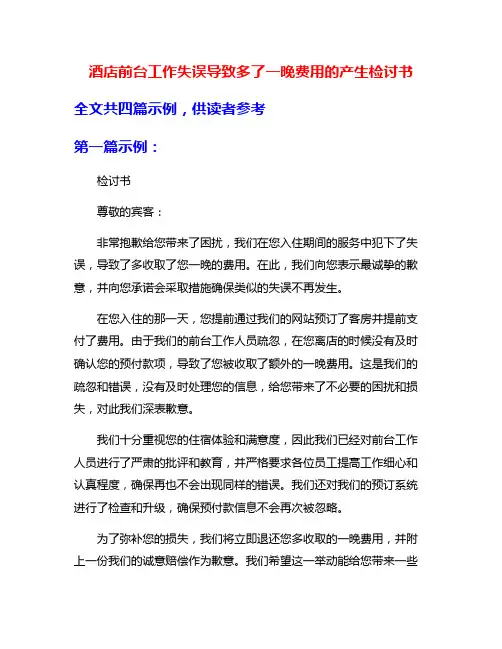 酒店前台工作失误导致多了一晚费用的产生检讨书

全文共四篇示例，供读者参考

第一篇示例：

检讨书

尊敬的宾客：

非常抱歉给您带来了困扰，我们在您入住期间的服务中犯下了失误，导致了多收取了您一晚的费用。在此，我们向您表示最诚挚的歉意，并向您承诺会采取措施确保类似的失误不再发生。

在您入住的那一天，您提前通过我们的网站预订了客房并提前支付了费用。由于我们的前台工作人员疏忽，在您离店的时候没有及时确认您的预付款项，导致了您被收取了额外的一晚费用。这是我们的疏忽和错误，没有及时处理您的信息，给您带来了不必要的困扰和损失，对此我们深表歉意。

我们十分重视您的住宿体验和满意度，因此我们已经对前台工作人员进行了严肃的批评和教育，并严格要求各位员工提高工作细心和认真程度，确保再也不会出现同样的错误。我们还对我们的预订系统进行了检查和升级，确保预付款信息不会再次被忽略。

为了弥补您的损失，我们将立即退还您多收取的一晚费用，并附上一份我们的诚意赔偿作为歉意。我们希望这一举动能给您带来一些